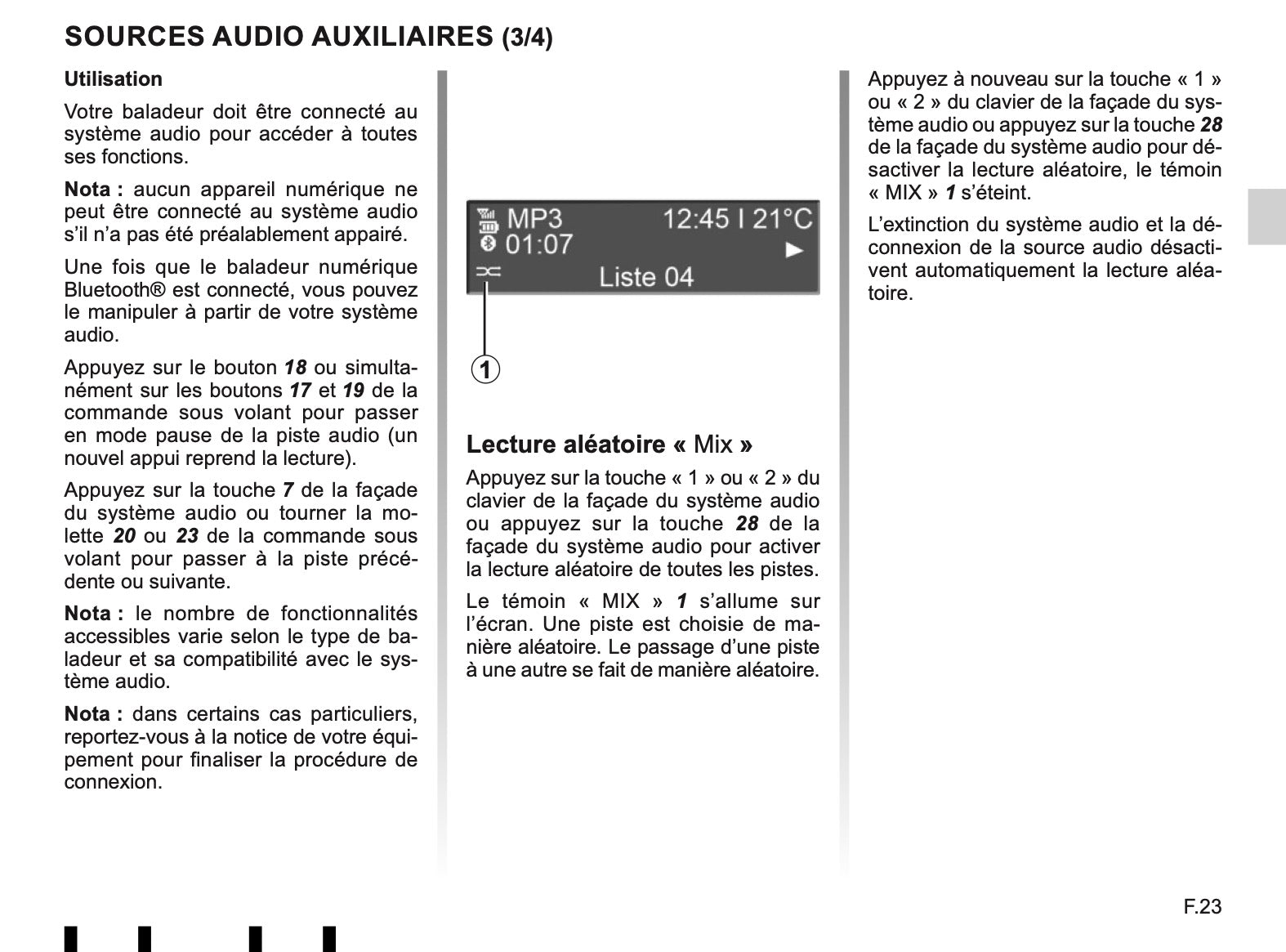 SOURCES AUDIO AUXILIAIRES (3/4)

Utilisation

Votre baladeur doit être connecté au système audio pour accéder à toutes ses fonctions.

Nota : aucun appareil numérique ne peut être connecté au système audio s'il n'a pas été préalablement appairé.

Une fois que le baladeur numérique Bluetooth® est connecté, vous pouvez le manipuler à partir de votre système audio.

Appuyez sur le bouton 18 ou simultanément sur les boutons 17 et 19 de la commande sous volant pour passer en mode pause de la piste audio (un nouvel appui reprend la lecture).

Appuyez sur la touche 7 de la façade du système audio ou tourner la molette 20 ou 23 de la commande sous volant pour passer à la piste précédente ou suivante.

Nota : le nombre de fonctionnalités accessibles varie selon le type de baladeur et sa compatibilité avec le système audio.

Nota : dans certains cas particuliers, reportez-vous à la notice de votre équipement pour finaliser la procédure de connexion.

MP3 12:45 I 21°C
01:07
Liste 04

1

Lecture aléatoire « Mix »

Appuyez sur la touche « 1 » ou « 2 » du clavier de la façade du système audio ou appuyez sur la touche 28 de la façade du système audio pour activer la lecture aléatoire de toutes les pistes.

Le témoin « MIX » 1 s'allume sur l'écran. Une piste est choisie de manière aléatoire. Le passage d'une piste à une autre se fait de manière aléatoire.

Appuyez à nouveau sur la touche « 1 » ou « 2 » du clavier de la façade du système audio ou appuyez sur la touche 28 de la façade du système audio pour désactiver la lecture aléatoire, le témoin « MIX » 1 s'éteint.

L'extinction du système audio et la déconnexion de la source audio désactivent automatiquement la lecture aléatoire.

F.23